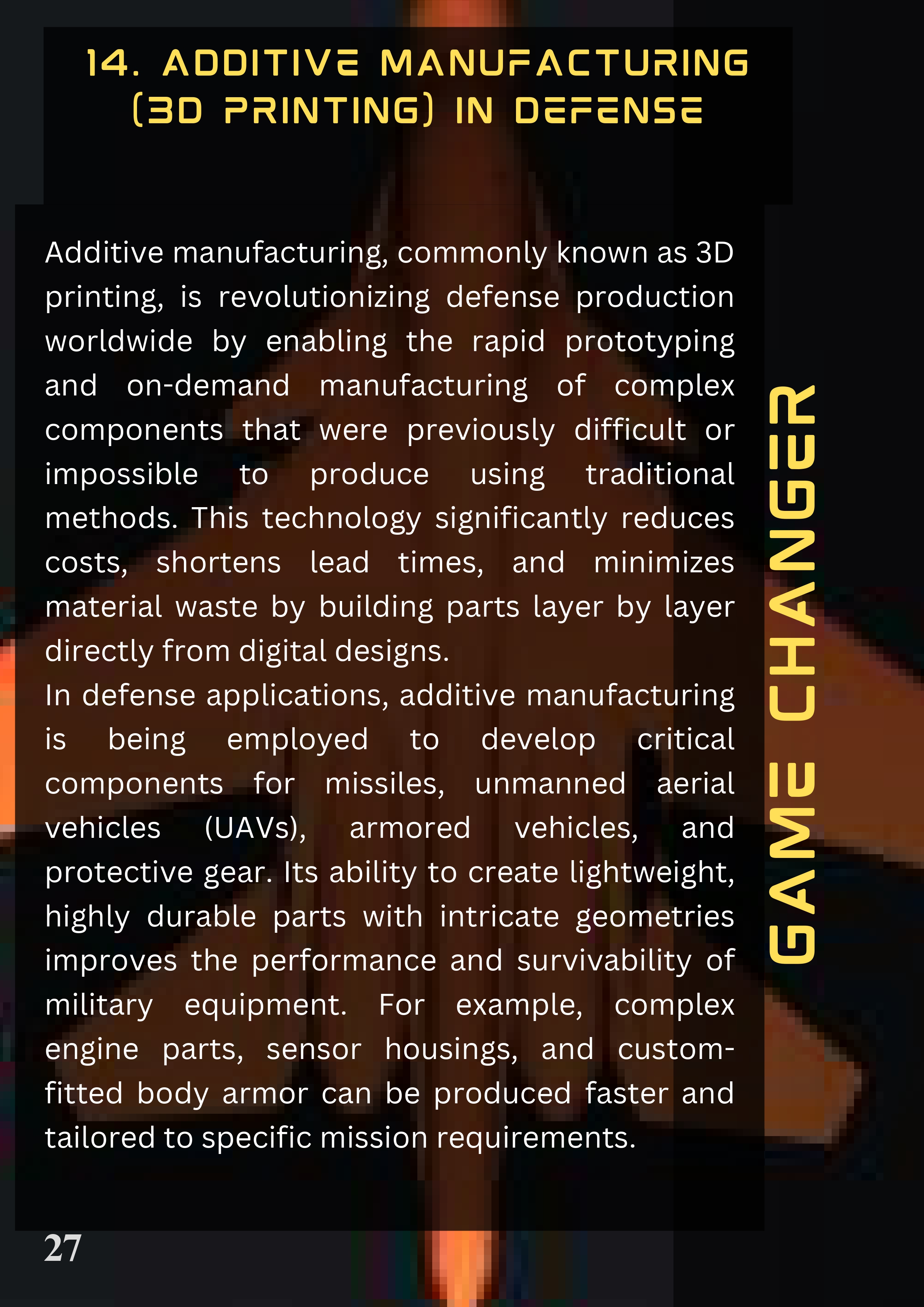 14. ADDITIVE MANUFACTURING (3D PRINTING) IN DEFENSE

Additive manufacturing, commonly known as 3D printing, is revolutionizing defense production worldwide by enabling the rapid prototyping and on-demand manufacturing of complex components that were previously difficult or impossible to produce using traditional methods. This technology significantly reduces costs, shortens lead times, and minimizes material waste by building parts layer by layer directly from digital designs.

In defense applications, additive manufacturing is being employed to develop critical components for missiles, unmanned aerial vehicles (UAVs), armored vehicles, and protective gear. Its ability to create lightweight, highly durable parts with intricate geometries improves the performance and survivability of military equipment. For example, complex engine parts, sensor housings, and custom-fitted body armor can be produced faster and tailored to specific mission requirements.

GAME CHANGER

27